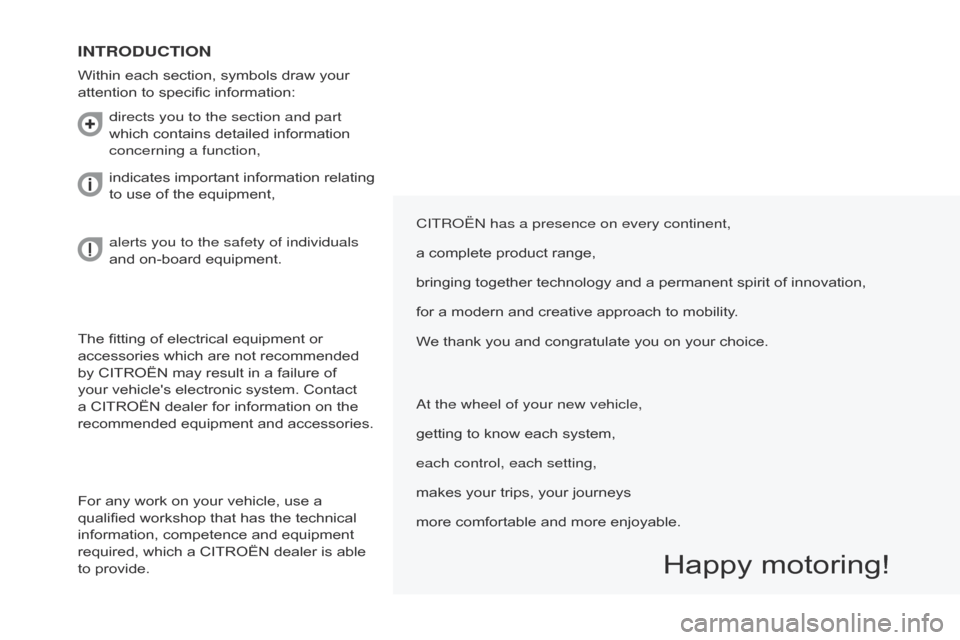 INTRODUCTION

Within each section, symbols draw your attention to specific information:

directs you to the section and part which contains detailed information concerning a function,

indicates important information relating to use of the equipment,

alerts you to the safety of individuals and on-board equipment.

The fitting of electrical equipment or accessories which are not recommended by CITROËN may result in a failure of your vehicle's electronic system. Contact a CITROËN dealer for information on the recommended equipment and accessories.

For any work on your vehicle, use a qualified workshop that has the technical information, competence and equipment required, which a CITROËN dealer is able to provide.

CITROËN has a presence on every continent,

a complete product range,

bringing together technology and a permanent spirit of innovation,

for a modern and creative approach to mobility.

We thank you and congratulate you on your choice.

At the wheel of your new vehicle,

getting to know each system,

each control, each setting,

makes your trips, your journeys

more comfortable and more enjoyable.

Happy motoring!

carmanualsonline.info